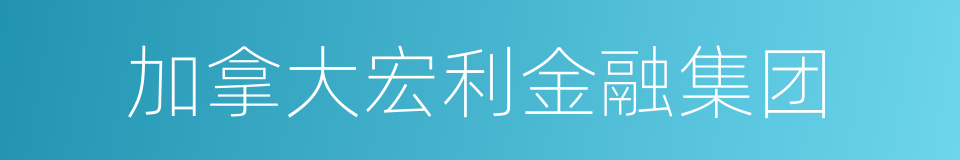 加拿大宏利金融集团